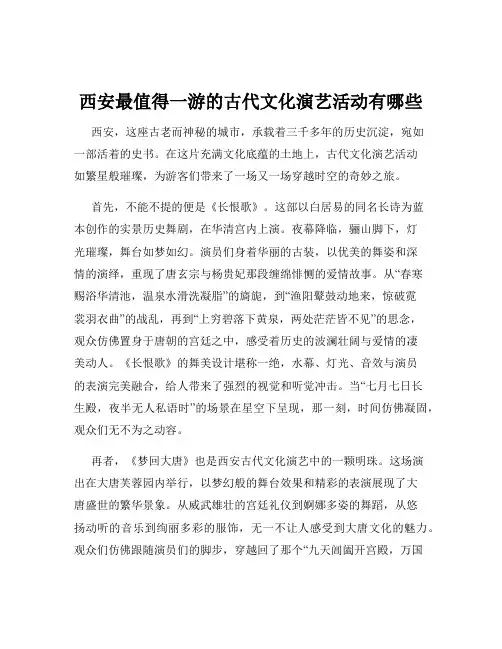 西安最值得一游的古代文化演艺活动有哪些

西安，这座古老而神秘的城市，承载着三千多年的历史沉淀，宛如一部活着的史书。在这片充满文化底蕴的土地上，古代文化演艺活动如繁星般璀璨，为游客们带来了一场又一场穿越时空的奇妙之旅。

首先，不能不提的便是《长恨歌》。这部以白居易的同名长诗为蓝本创作的实景历史舞剧，在华清宫内上演。夜幕降临，骊山脚下，灯光璀璨，舞台如梦如幻。演员们身着华丽的古装，以优美的舞姿和深情的演绎，重现了唐玄宗与杨贵妃那段缠绵悱恻的爱情故事。从“春寒赐浴华清池，温泉水滑洗凝脂”的旖旎，到“渔阳鼙鼓动地来，惊破霓裳羽衣曲”的战乱，再到“上穷碧落下黄泉，两处茫茫皆不见”的思念，观众仿佛置身于唐朝的宫廷之中，感受着历史的波澜壮阔与爱情的凄美动人。《长恨歌》的舞美设计堪称一绝，水幕、灯光、音效与演员的表演完美融合，给人带来了强烈的视觉和听觉冲击。当“七月七日长生殿，夜半无人私语时”的场景在星空下呈现，那一刻，时间仿佛凝固，观众们无不为之动容。

再者，《梦回大唐》也是西安古代文化演艺中的一颗明珠。这场演出在大唐芙蓉园内举行，以梦幻般的舞台效果和精彩的表演展现了大唐盛世的繁华景象。从威武雄壮的宫廷礼仪到婀娜多姿的舞蹈，从悠扬动听的音乐到绚丽多彩的服饰，无一不让人感受到大唐文化的魅力。观众们仿佛跟随演员们的脚步，穿越回了那个“九天阊阖开宫殿，万国